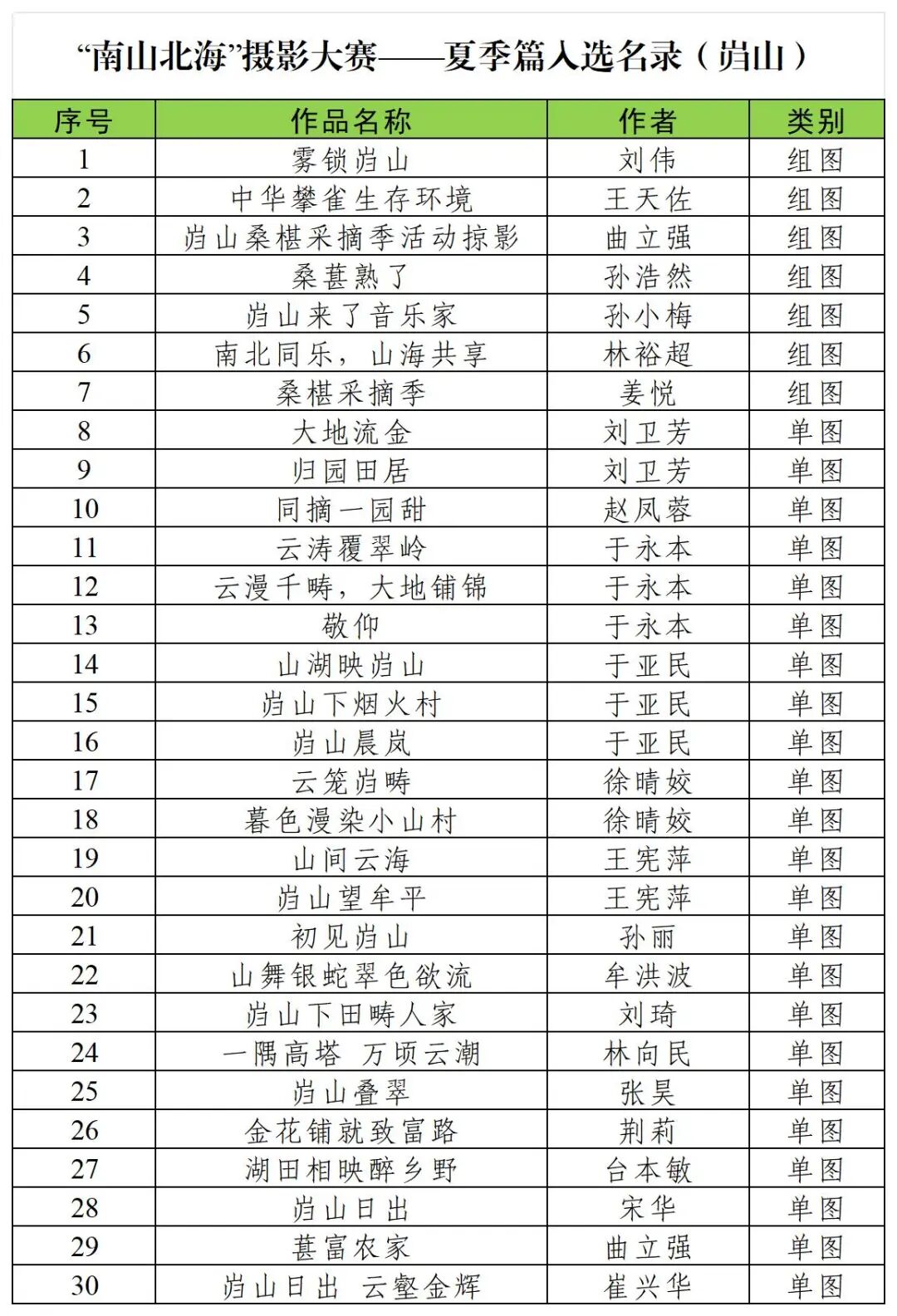 “南山北海”摄影大赛——夏季篇入选名录（岿山）

| 序号 | 作品名称 | 作者 | 类别 |
|---|---|---|---|
| 1 | 雾锁岿山 | 刘伟 | 组图 |
| 2 | 中华攀雀生存环境 | 王天佐 | 组图 |
| 3 | 岿山桑椹采摘季活动掠影 | 曲立强 | 组图 |
| 4 | 桑葚熟了 | 孙浩然 | 组图 |
| 5 | 岿山来了音乐家 | 孙小梅 | 组图 |
| 6 | 南北同乐，山海共享 | 林裕超 | 组图 |
| 7 | 桑椹采摘季 | 姜悦 | 组图 |
| 8 | 大地流金 | 刘卫芳 | 单图 |
| 9 | 归园田居 | 刘卫芳 | 单图 |
| 10 | 同摘一园甜 | 赵凤蓉 | 单图 |
| 11 | 云涛覆翠岭 | 于永本 | 单图 |
| 12 | 云漫千畴，大地铺锦 | 于永本 | 单图 |
| 13 | 敬仰 | 于永本 | 单图 |
| 14 | 山湖映岿山 | 于亚民 | 单图 |
| 15 | 岿山下烟火村 | 于亚民 | 单图 |
| 16 | 岿山晨岚 | 于亚民 | 单图 |
| 17 | 云笼岿畴 | 徐晴姣 | 单图 |
| 18 | 暮色漫染小山村 | 徐晴姣 | 单图 |
| 19 | 山间云海 | 王宪萍 | 单图 |
| 20 | 岿山望牟平 | 王宪萍 | 单图 |
| 21 | 初见岿山 | 孙丽 | 单图 |
| 22 | 山舞银蛇翠色欲流 | 牟洪波 | 单图 |
| 23 | 岿山下田畴人家 | 刘琦 | 单图 |
| 24 | 一隅高塔 万顷云潮 | 林向民 | 单图 |
| 25 | 岿山叠翠 | 张昊 | 单图 |
| 26 | 金花铺就致富路 | 荆莉 | 单图 |
| 27 | 湖田相映醉乡野 | 台本敏 | 单图 |
| 28 | 岿山日出 | 宋华 | 单图 |
| 29 | 葚富农家 | 曲立强 | 单图 |
| 30 | 岿山日出 云壑金辉 | 崔兴华 | 单图 |